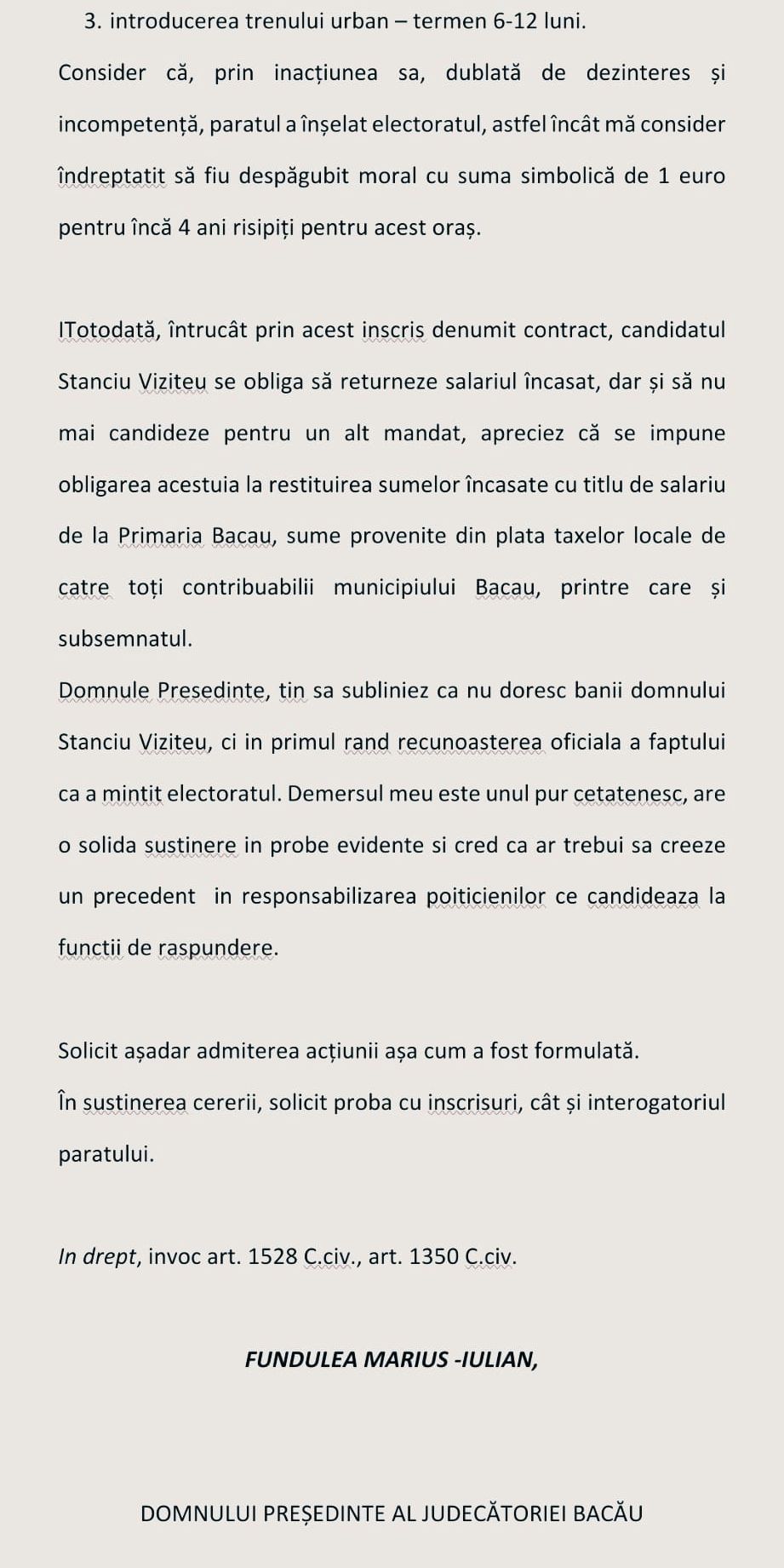 3. introducerea trenului urban – termen 6-12 luni.

Consider că, prin inacțiunea sa, dublată de dezinteres și incompetență, paratul a înșelat electoratul, astfel încât mă consider îndreptatit să fiu despăgubit moral cu suma simbolică de 1 euro pentru încă 4 ani risipiți pentru acest oraș.

ITotodată, întrucât prin acest inscris denumit contract, candidatul Stanciu Viziteu se obliga să returneze salariul încasat, dar și să nu mai candideze pentru un alt mandat, apreciez că se impune obligarea acestuia la restituirea sumelor încasate cu titlu de salariu de la Primaria Bacau, sume provenite din plata taxelor locale de catre toți contribuabilii municipiului Bacau, printre care și subsemnatul.

Domnule Presedinte, tin sa subliniez ca nu doresc banii domnului Stanciu Viziteu, ci in primul rand recunoasterea oficiala a faptului ca a mintit electoratul. Demersul meu este unul pur cetatenesc, are o solida sustinere in probe evidente si cred ca ar trebui sa creeze un precedent in responsabilizarea poiticienilor ce candideaza la functii de raspundere.

Solicit așadar admiterea acțiunii așa cum a fost formulată.

În sustinerea cererii, solicit proba cu inscrisuri, cât și interogatoriul paratului.

In drept, invoc art. 1528 C.civ., art. 1350 C.civ.

FUNDULEA MARIUS -IULIAN,

DOMNULUI PREȘEDINTE AL JUDECĂTORIEI BACĂU